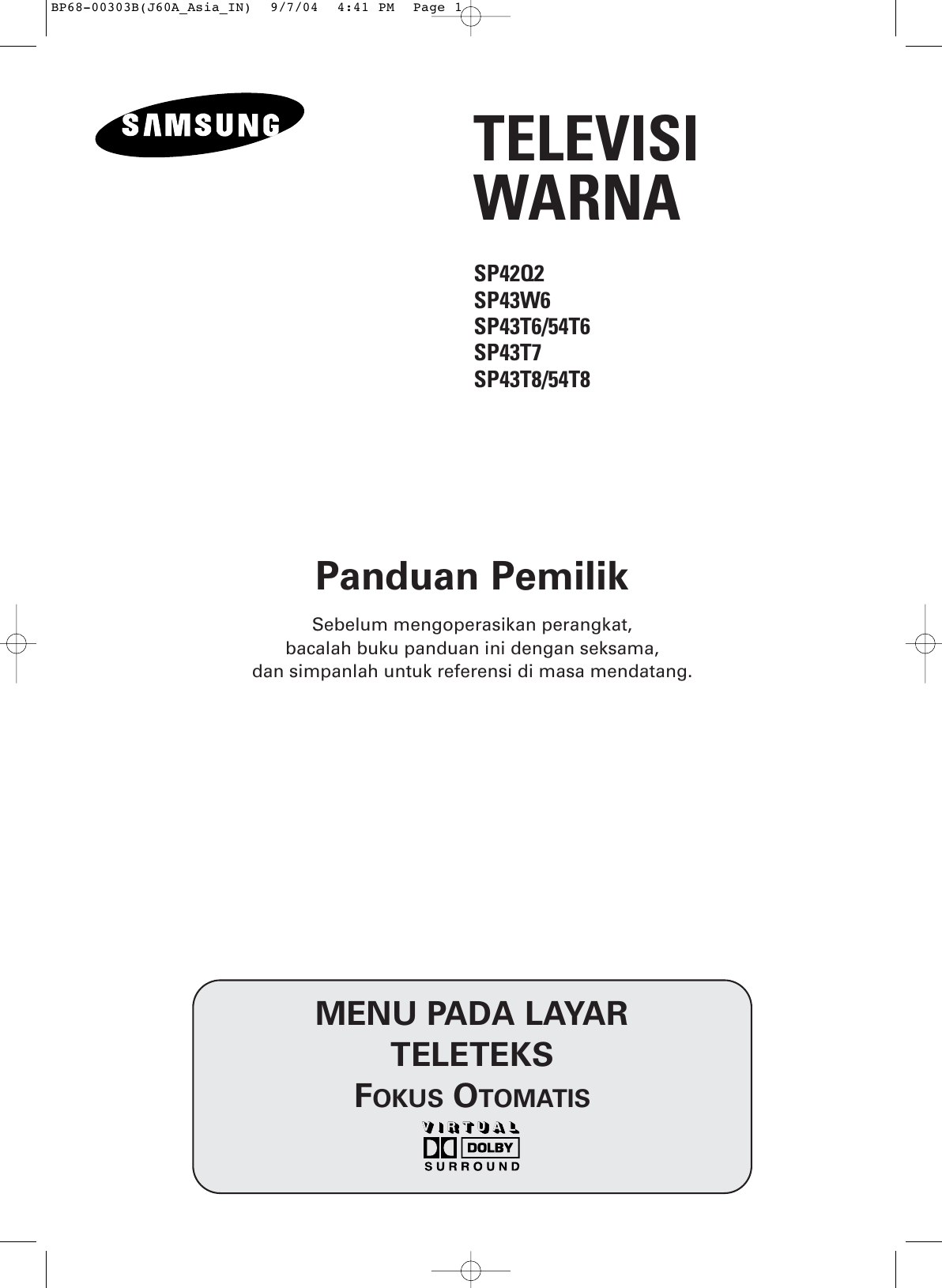 BP68-00303B(J60A_Asia_IN) 9/7/04 4:41 PM Page 1

SAMSUNG

TELEVISI WARNA

SP42Q2
SP43W6
SP43T6/54T6
SP43T7
SP43T8/54T8

Panduan Pemilik

Sebelum mengoperasikan perangkat, bacalah buku panduan ini dengan seksama, dan simpanlah untuk referensi di masa mendatang.

MENU PADA LAYAR
TELETEKS
FOKUS OTOMATIS

VIRTUAL
DOLBY
SURROUND